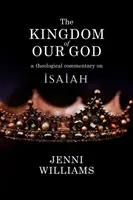 The
KINGDOM
of
OUR GOD

a theological commentary on
ISAIAH

JENNI
WILLIAMS